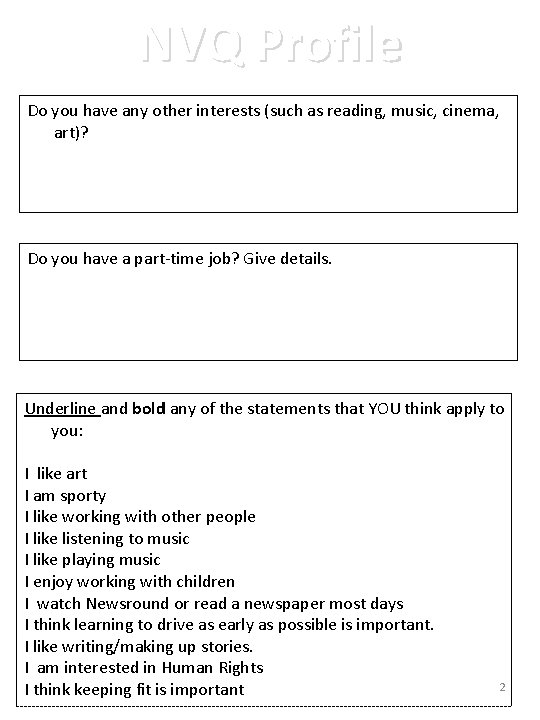 NVQ Profile

Do you have any other interests (such as reading, music, cinema, art)?

Do you have a part-time job? Give details.

Underline and bold any of the statements that YOU think apply to you:

I like art
I am sporty
I like working with other people
I like listening to music
I like playing music
I enjoy working with children
I watch Newsround or read a newspaper most days
I think learning to drive as early as possible is important.
I like writing/making up stories.
I am interested in Human Rights
I think keeping fit is important

2